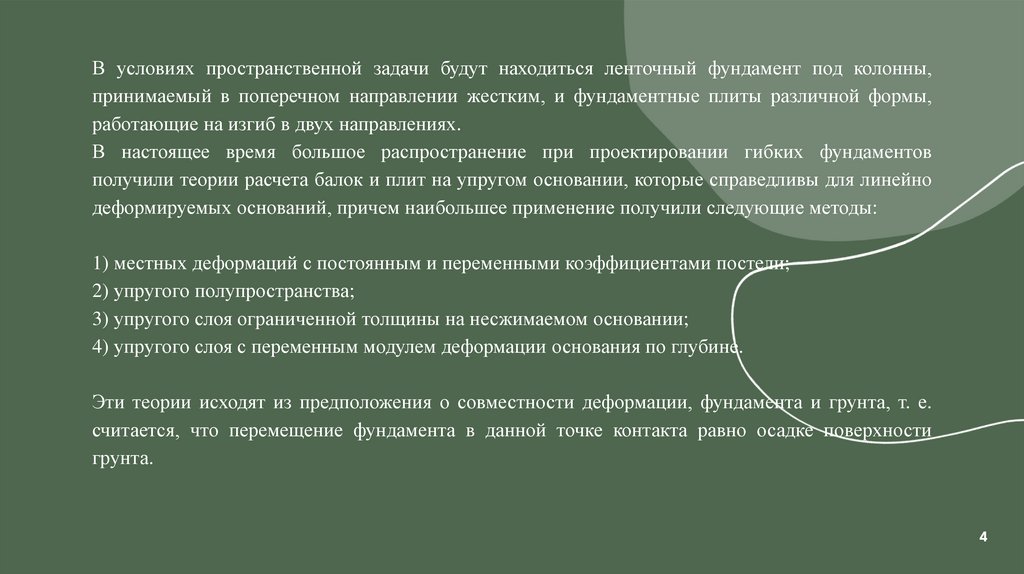 В условиях пространственной задачи будут находиться ленточный фундамент под колонны, принимаемый в поперечном направлении жестким, и фундаментные плиты различной формы, работающие на изгиб в двух направлениях.

В настоящее время большое распространение при проектировании гибких фундаментов получили теории расчета балок и плит на упругом основании, которые справедливы для линейно деформируемых оснований, причем наибольшее применение получили следующие методы:

1) местных деформаций с постоянным и переменными коэффициентами постели;
2) упругого полупространства;
3) упругого слоя ограниченной толщины на несжимаемом основании;
4) упругого слоя с переменным модулем деформации основания по глубине.

Эти теории исходят из предположения о совместности деформации, фундамента и грунта, т. е. считается, что перемещение фундамента в данной точке контакта равно осадке поверхности грунта.

4